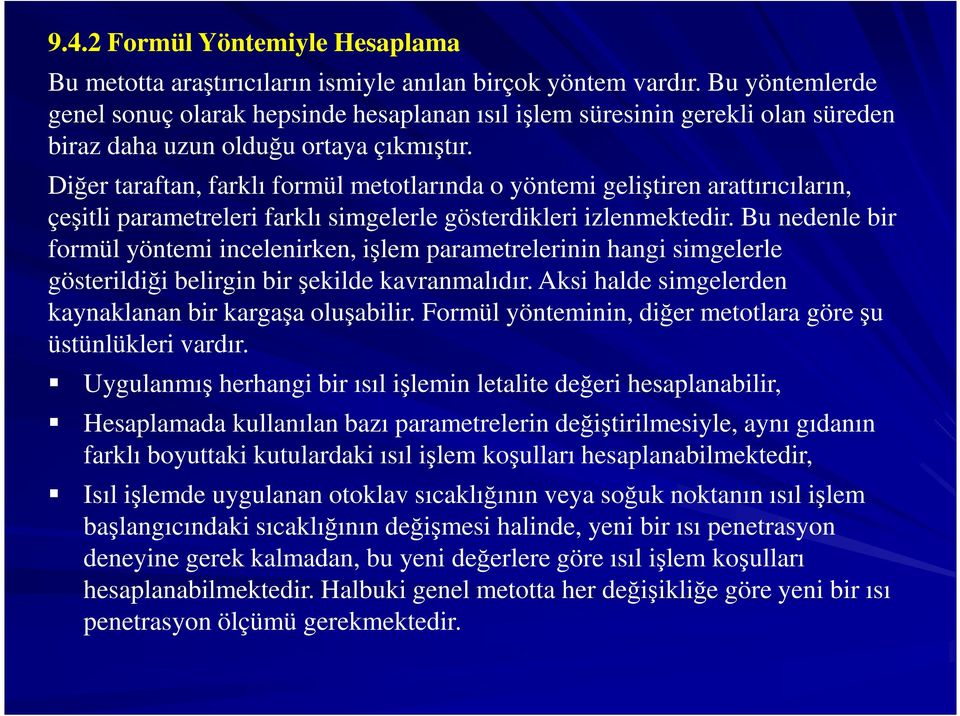 9.4.2 Formül Yöntemiyle Hesaplama

Bu metotta araştırıcıların ismiyle anılan birçok yöntem vardır. Bu yöntemlerde genel sonuç olarak hepsinde hesaplanan ısıl işlem süresinin gerekli olan süreden biraz daha uzun olduğu ortaya çıkmıştır.

Diğer taraftan, farklı formül metotlarında o yöntemi geliştiren arattırıcıların, çeşitli parametreleri farklı simgelerle gösterdikleri izlenmektedir. Bu nedenle bir formül yöntemi incelenirken, işlem parametrelerinin hangi simgelerle gösterildiği belirgin bir şekilde kavranmalıdır. Aksi halde simgelerden kaynaklanan bir kargaşa oluşabilir. Formül yönteminin, diğer metotlara göre şu üstünlükleri vardır.

▪ Uygulanmış herhangi bir ısıl işlemin letalite değeri hesaplanabilir,

▪ Hesaplamada kullanılan bazı parametrelerin değiştirilmesiyle, aynı gıdanın farklı boyuttaki kutulardaki ısıl işlem koşulları hesaplanabilmektedir,

▪ Isıl işlemde uygulanan otoklav sıcaklığının veya soğuk noktanın ısıl işlem başlangıcındaki sıcaklığının değişmesi halinde, yeni bir ısı penetrasyon deneyine gerek kalmadan, bu yeni değerlere göre ısıl işlem koşulları hesaplanabilmektedir. Halbuki genel metotta her değişikliğe göre yeni bir ısı penetrasyon ölçümü gerekmektedir.